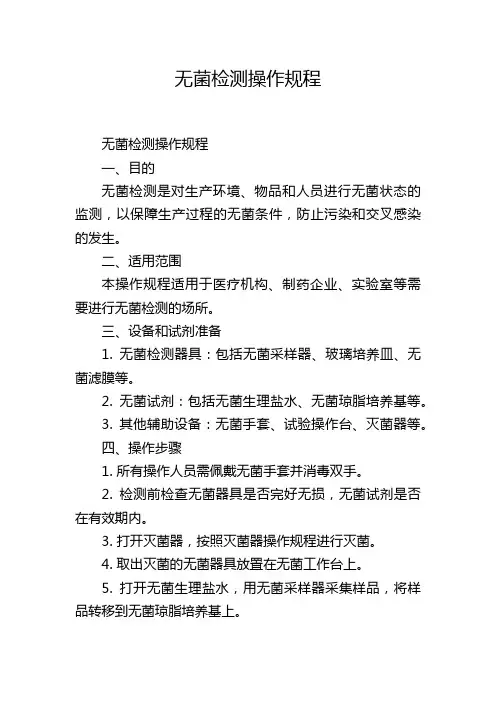 无菌检测操作规程

无菌检测操作规程

一、目的

无菌检测是对生产环境、物品和人员进行无菌状态的监测，以保障生产过程的无菌条件，防止污染和交叉感染的发生。

二、适用范围

本操作规程适用于医疗机构、制药企业、实验室等需要进行无菌检测的场所。

三、设备和试剂准备

1. 无菌检测器具：包括无菌采样器、玻璃培养皿、无菌滤膜等。

2. 无菌试剂：包括无菌生理盐水、无菌琼脂培养基等。

3. 其他辅助设备：无菌手套、试验操作台、灭菌器等。

四、操作步骤

1. 所有操作人员需佩戴无菌手套并消毒双手。

2. 检测前检查无菌器具是否完好无损，无菌试剂是否在有效期内。

3. 打开灭菌器，按照灭菌器操作规程进行灭菌。

4. 取出灭菌的无菌器具放置在无菌工作台上。

5. 打开无菌生理盐水，用无菌采样器采集样品，将样品转移到无菌琼脂培养基上。